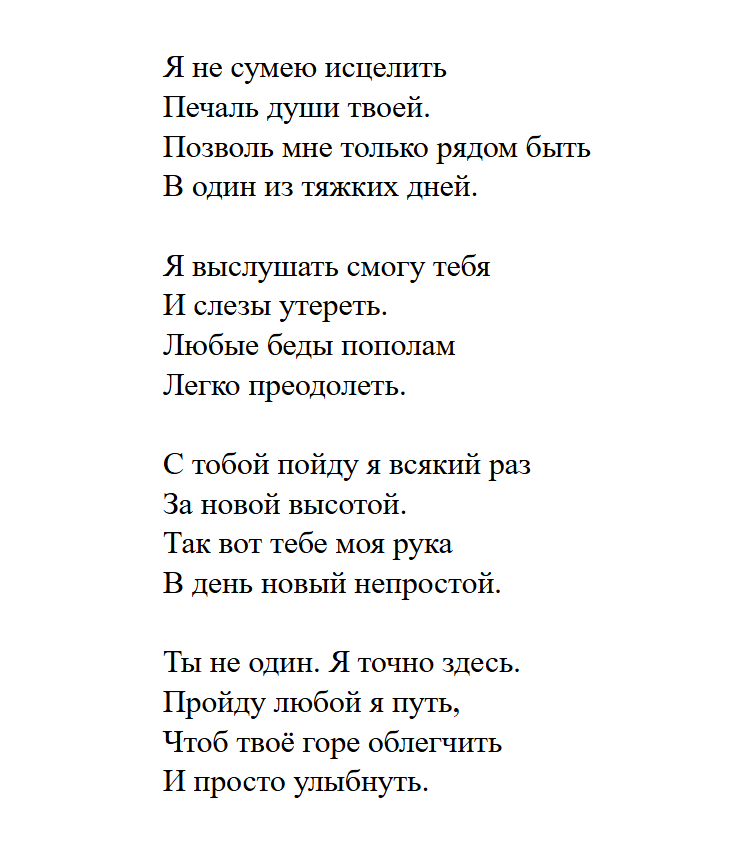 Я не сумею исцелить
Печаль души твоей.
Позволь мне только рядом быть
В один из тяжких дней.

Я выслушать смогу тебя
И слезы утереть.
Любые беды пополам
Легко преодолеть.

С тобой пойду я всякий раз
За новой высотой.
Так вот тебе моя рука
В день новый непростой.

Ты не один. Я точно здесь.
Пройду любой я путь,
Чтоб твоё горе облегчить
И просто улыбнуть.